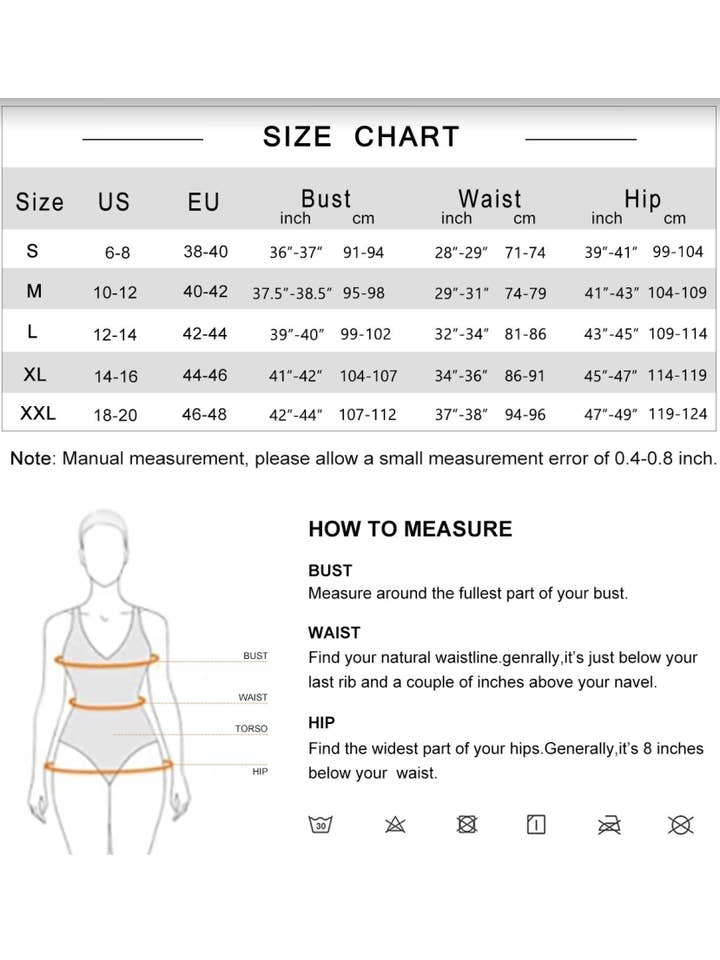 SIZE CHART

| Size | US | EU | Bust inch | Bust cm | Waist inch | Waist cm | Hip inch | Hip cm |
|---|---|---|---|---|---|---|---|---|
| S | 6-8 | 38-40 | 36"-37" | 91-94 | 28"-29" | 71-74 | 39"-41" | 99-104 |
| M | 10-12 | 40-42 | 37.5"-38.5" | 95-98 | 29"-31" | 74-79 | 41"-43" | 104-109 |
| L | 12-14 | 42-44 | 39"-40" | 99-102 | 32"-34" | 81-86 | 43"-45" | 109-114 |
| XL | 14-16 | 44-46 | 41"-42" | 104-107 | 34"-36" | 86-91 | 45"-47" | 114-119 |
| XXL | 18-20 | 46-48 | 42"-44" | 107-112 | 37"-38" | 94-96 | 47"-49" | 119-124 |

Note: Manual measurement, please allow a small measurement error of 0.4-0.8 inch.

BUST
WAIST
TORSO
HIP

HOW TO MEASURE

BUST
Measure around the fullest part of your bust.

WAIST
Find your natural waistline.genrally,it's just below your last rib and a couple of inches above your navel.

HIP
Find the widest part of your hips.Generally,it's 8 inches below your waist.

30